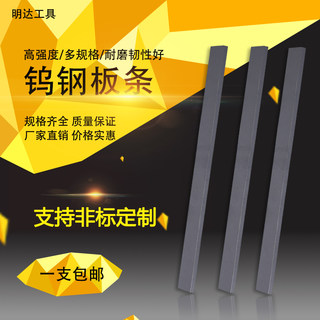 明达工具

高强度/多规格/耐磨韧性好

钨钢板条

规格齐全 质量保证
厂家直销 价格实惠

支持非标定制

一支包邮